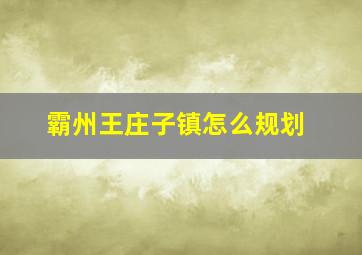 霸州王庄子镇怎么规划